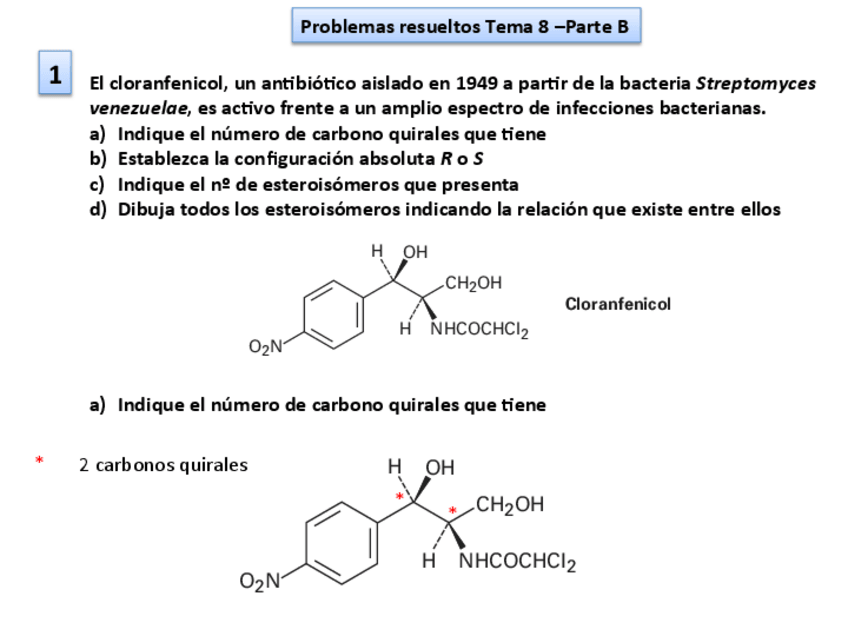 Problemas resueltos Tema 8 –Parte B

1

El cloranfenicol, un antibiótico aislado en 1949 a partir de la bacteria Streptomyces venezuelae, es activo frente a un amplio espectro de infecciones bacterianas.

a) Indique el número de carbono quirales que tiene
b) Establezca la configuración absoluta R o S
c) Indique el nº de esteroisómeros que presenta
d) Dibuja todos los esteroisómeros indicando la relación que existe entre ellos

H
OH
$CH_2OH$
H
$NHCOCHCl_2$
$O_2N$

Cloranfenicol

a) Indique el número de carbono quirales que tiene

* 2 carbonos quirales

H
OH
*
*
$CH_2OH$
H
$NHCOCHCl_2$
$O_2N$